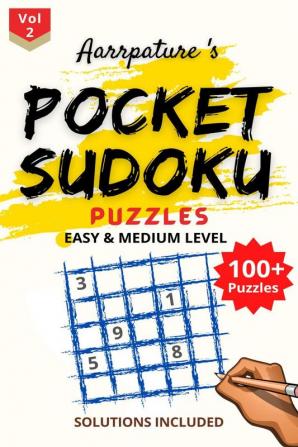 Vol 2

Aarrpature's

POCKET SUDOKU

PUZZLES

EASY & MEDIUM LEVEL

100+ Puzzles

3
1
9
8
5

SOLUTIONS INCLUDED